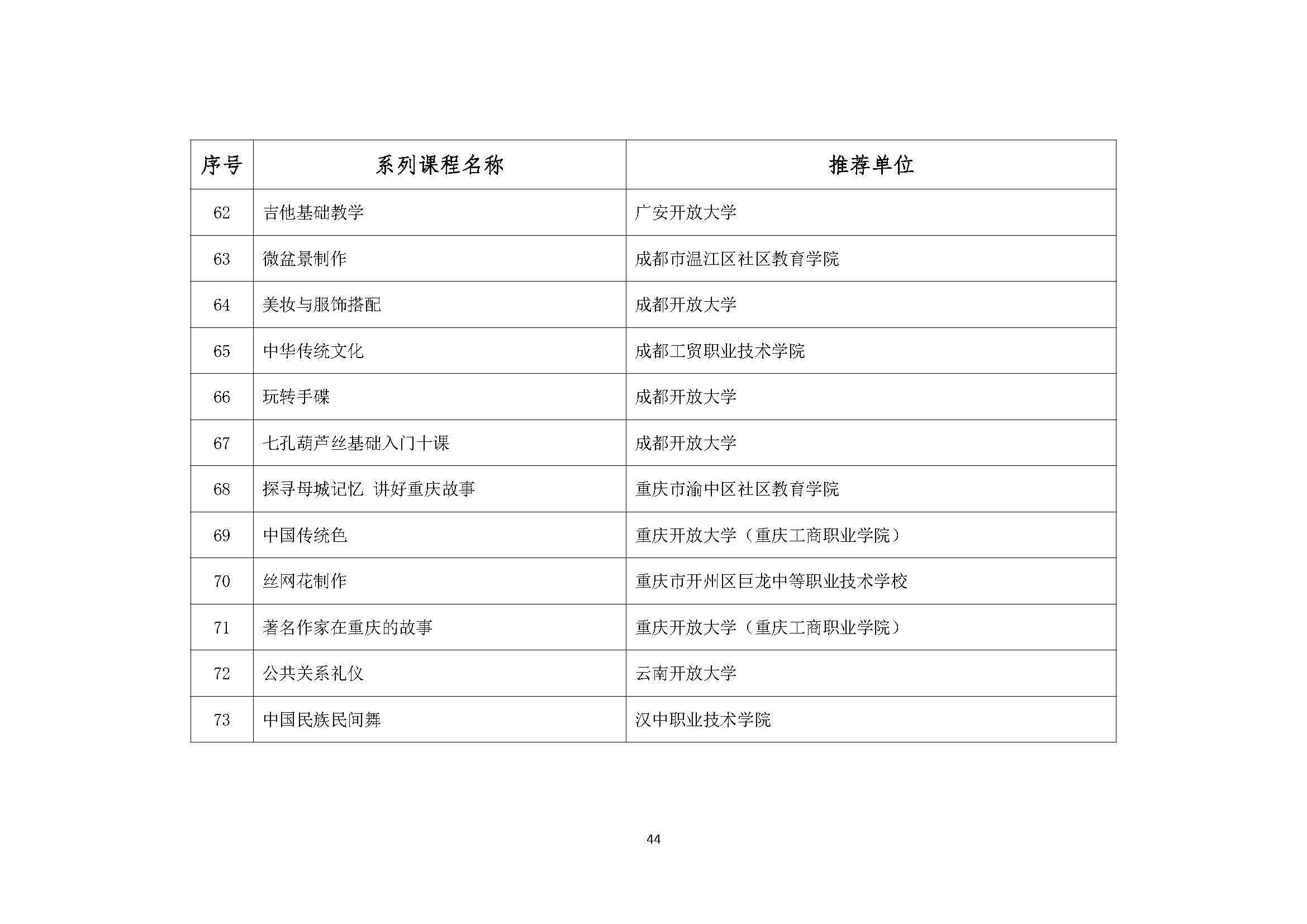 | 序号 | 系列课程名称 | 推荐单位 |
|---|---|---|
| 62 | 吉他基础教学 | 广安开放大学 |
| 63 | 微盆景制作 | 成都市温江区社区教育学院 |
| 64 | 美妆与服饰搭配 | 成都开放大学 |
| 65 | 中华传统文化 | 成都工贸职业技术学院 |
| 66 | 玩转手碟 | 成都开放大学 |
| 67 | 七孔葫芦丝基础入门十课 | 成都开放大学 |
| 68 | 探寻母城记忆 讲好重庆故事 | 重庆市渝中区社区教育学院 |
| 69 | 中国传统色 | 重庆开放大学（重庆工商职业学院） |
| 70 | 丝网花制作 | 重庆市开州区巨龙中等职业技术学校 |
| 71 | 著名作家在重庆的故事 | 重庆开放大学（重庆工商职业学院） |
| 72 | 公共关系礼仪 | 云南开放大学 |
| 73 | 中国民族民间舞 | 汉中职业技术学院 |

44